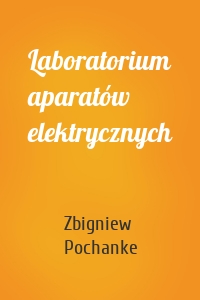 Laboratorium aparatów elektrycznych

Zbigniew Pochanke